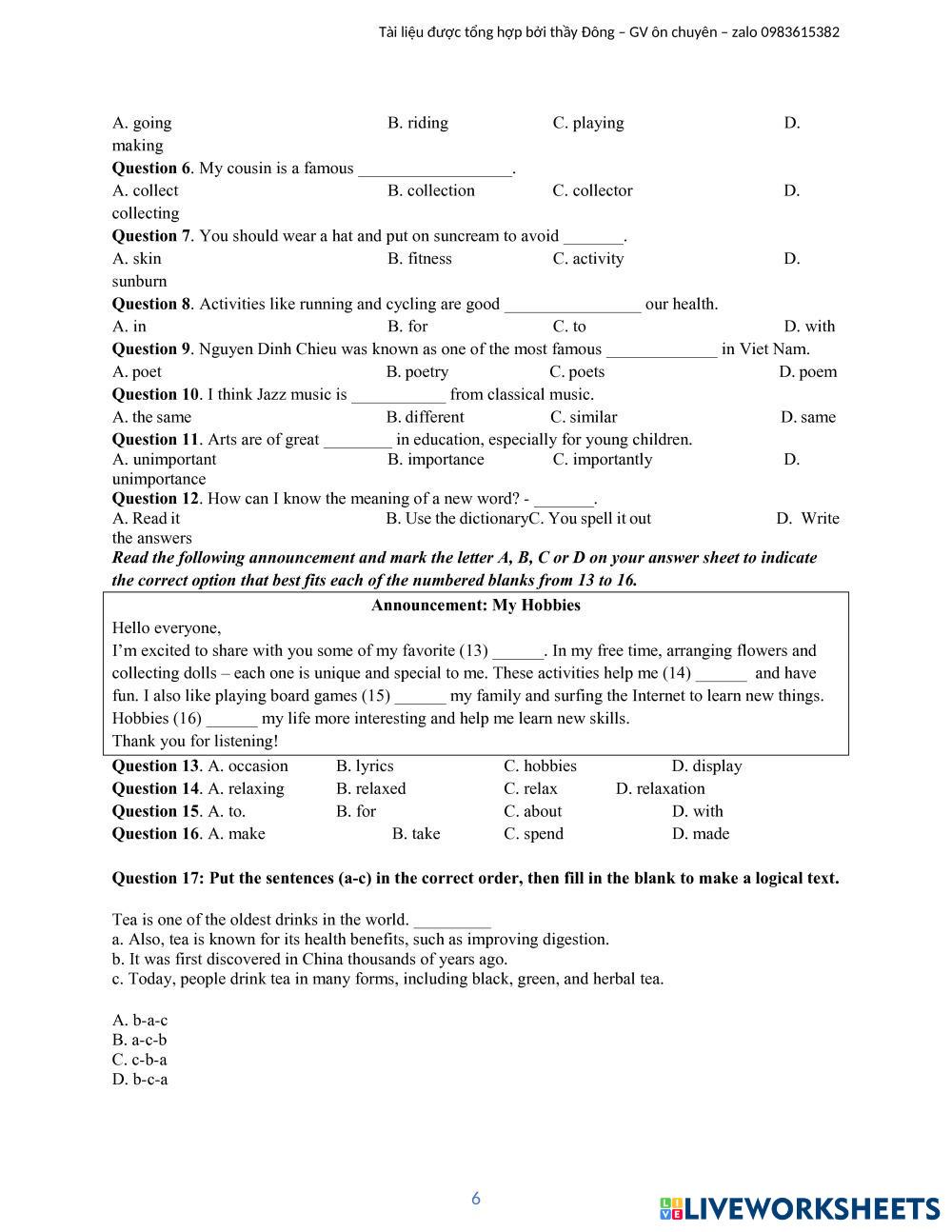 Tài liệu được tổng hợp bởi thầy Đông – GV ôn chuyên – zalo 0983615382

A. going B. riding C. playing D. making

**Question 6**. My cousin is a famous __________________.

A. collect B. collection C. collector D. collecting

**Question 7**. You should wear a hat and put on suncream to avoid _______.

A. skin B. fitness C. activity D. sunburn

**Question 8**. Activities like running and cycling are good ________________ our health.

A. in B. for C. to D. with

**Question 9**. Nguyen Dinh Chieu was known as one of the most famous _____________ in Viet Nam.

A. poet B. poetry C. poets D. poem

**Question 10**. I think Jazz music is ___________ from classical music.

A. the same B. different C. similar D. same

**Question 11**. Arts are of great ________ in education, especially for young children.

A. unimportant B. importance C. importantly D. unimportance

**Question 12**. How can I know the meaning of a new word? - _______.

A. Read it B. Use the dictionaryC. You spell it out D. Write the answers

***Read the following announcement and mark the letter A, B, C or D on your answer sheet to indicate the correct option that best fits each of the numbered blanks from 13 to 16.***

**Announcement: My Hobbies**

Hello everyone,

I'm excited to share with you some of my favorite (13) ______. In my free time, arranging flowers and collecting dolls – each one is unique and special to me. These activities help me (14) ______ and have fun. I also like playing board games (15) ______ my family and surfing the Internet to learn new things. Hobbies (16) ______ my life more interesting and help me learn new skills.

Thank you for listening!

**Question 13**. A. occasion B. lyrics C. hobbies D. display

**Question 14**. A. relaxing B. relaxed C. relax D. relaxation

**Question 15**. A. to. B. for C. about D. with

**Question 16**. A. make B. take C. spend D. made

**Question 17: Put the sentences (a-c) in the correct order, then fill in the blank to make a logical text.**

Tea is one of the oldest drinks in the world. _________

a. Also, tea is known for its health benefits, such as improving digestion.

b. It was first discovered in China thousands of years ago.

c. Today, people drink tea in many forms, including black, green, and herbal tea.

A. b-a-c

B. a-c-b

C. c-b-a

D. b-c-a

6

LIVEWORKSHEETS